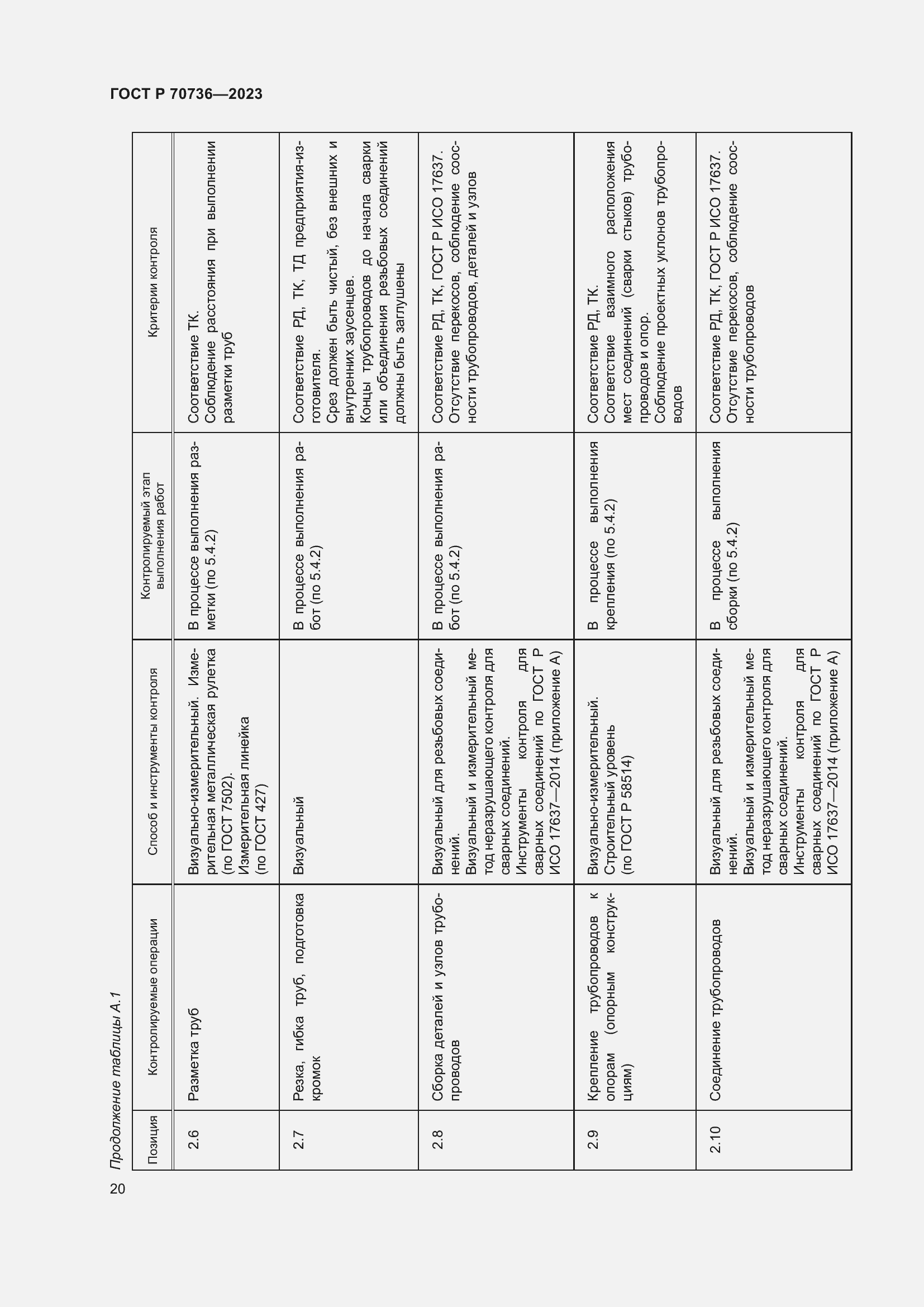 ГОСТ Р 70736—2023

Продолжение таблицы А.1

| Позиция | Контролируемые операции | Способ и инструменты контроля | Контролируемый этап выполнения работ | Критерии контроля |
|---|---|---|---|---|
| 2.6 | Разметка труб | Визуально-измерительный. Измерительная металлическая рулетка (по ГОСТ 7502). Измерительная линейка (по ГОСТ 427) | В процессе выполнения разметки (по 5.4.2) | Соответствие ТК. Соблюдение расстояния при выполнении разметки труб |
| 2.7 | Резка, гибка труб, подготовка кромок | Визуальный | В процессе выполнения работ (по 5.4.2) | Соответствие РД, ТК, ТД предприятия-изготовителя. Срез должен быть чистый, без внешних и внутренних заусенцев. Концы трубопроводов до начала сварки или объединения резьбовых соединений должны быть заглушены |
| 2.8 | Сборка деталей и узлов трубопроводов | Визуальный для резьбовых соединений. Визуальный и измерительный метод неразрушающего контроля для сварных соединений. Инструменты контроля для сварных соединений по ГОСТ Р ИСО 17637—2014 (приложение А) | В процессе выполнения работ (по 5.4.2) | Соответствие РД, ТК, ГОСТ Р ИСО 17637. Отсутствие перекосов, соблюдение соосности трубопроводов, деталей и узлов |
| 2.9 | Крепление трубопроводов к опорам (опорным конструкциям) | Визуально-измерительный. Строительный уровень (по ГОСТ Р 58514) | В процессе выполнения крепления (по 5.4.2) | Соответствие РД, ТК. Соответствие взаимного расположения мест соединений (сварки стыков) трубопроводов и опор. Соблюдение проектных уклонов трубопроводов |
| 2.10 | Соединение трубопроводов | Визуальный для резьбовых соединений. Визуальный и измерительный метод неразрушающего контроля для сварных соединений. Инструменты контроля для сварных соединений по ГОСТ Р ИСО 17637—2014 (приложение А) | В процессе выполнения сборки (по 5.4.2) | Соответствие РД, ТК, ГОСТ Р ИСО 17637. Отсутствие перекосов, соблюдение соосности трубопроводов |

20